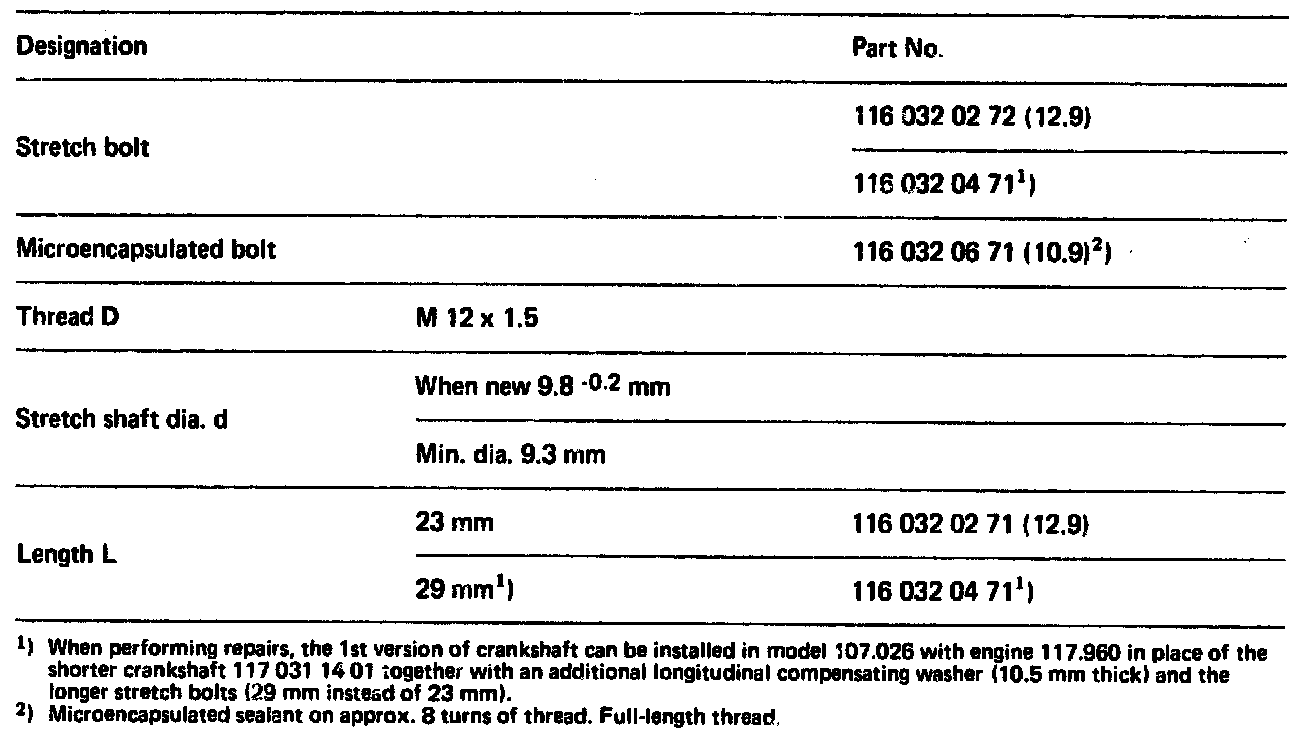 | Designation | | Part No. |
|---|---|---|
| Stretch bolt | | 116 032 02 72 (12.9) |
| | | 116 032 04 71$^{1}$) |
| Microencapsulated bolt | | 116 032 06 71 (10.9)$^{2}$) |
| Thread D | M 12 x 1.5 | |
| Stretch shaft dia. d | When new 9.8 $^{-0.2}$ mm | |
| | Min. dia. 9.3 mm | |
| Length L | 23 mm | 116 032 02 71 (12.9) |
| | 29 mm$^{1}$) | 116 032 04 71$^{1}$) |

$^{1}$) When performing repairs, the 1st version of crankshaft can be installed in model 107.026 with engine 117.960 in place of the shorter crankshaft 117 031 14 01 together with an additional longitudinal compensating washer (10.5 mm thick) and the longer stretch bolts (29 mm instead of 23 mm).
$^{2}$) Microencapsulated sealant on approx. 8 turns of thread. Full-length thread.